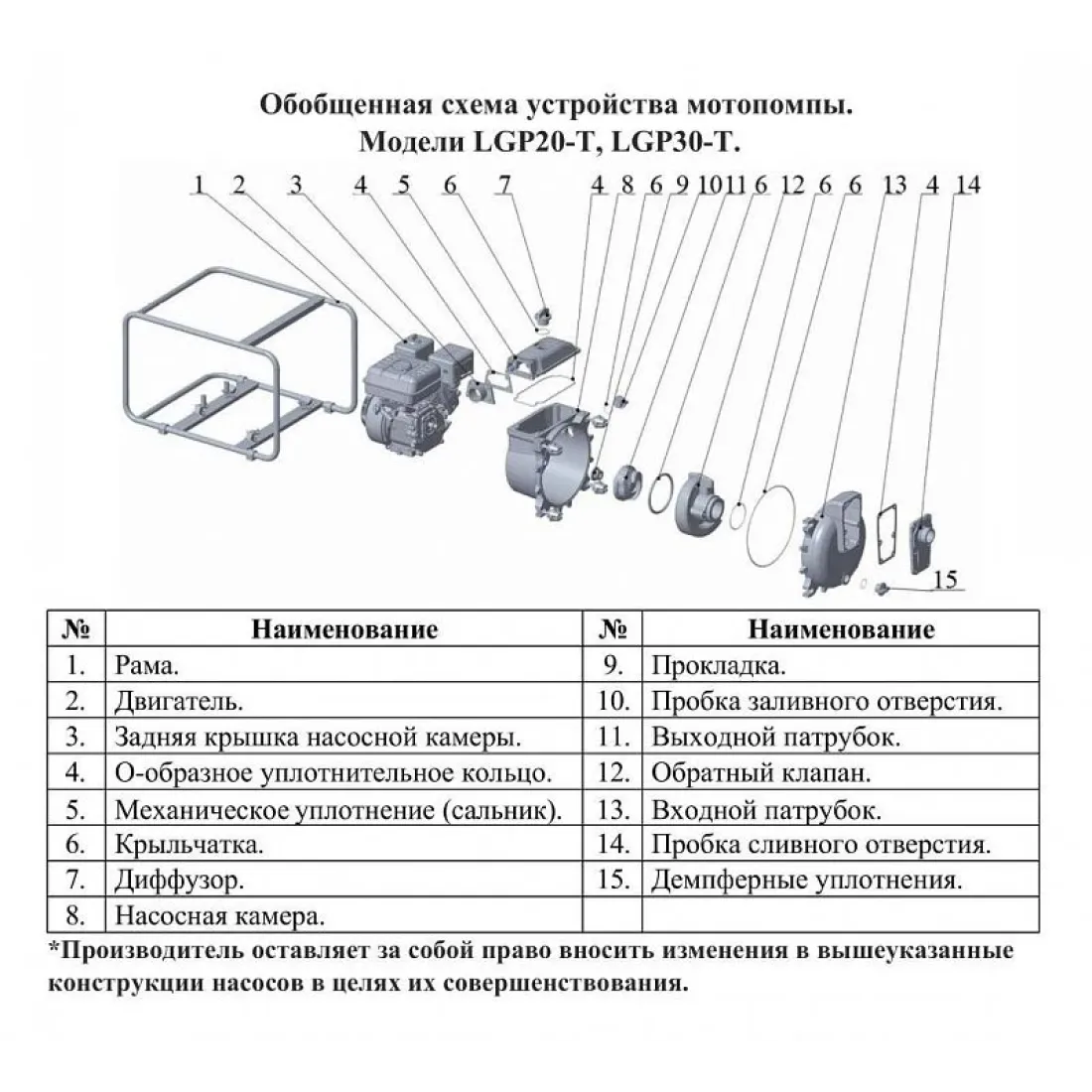 Обобщенная схема устройства мотопомпы.
Модели LGP20-T, LGP30-T.

1 2 3 4 5 6 7 4 8 6 9 10 11 6 12 6 6 13 4 14

15

| № | Наименование | № | Наименование |
|---|---|---|---|
| 1. | Рама. | 9. | Прокладка. |
| 2. | Двигатель. | 10. | Пробка заливного отверстия. |
| 3. | Задняя крышка насосной камеры. | 11. | Выходной патрубок. |
| 4. | О-образное уплотнительное кольцо. | 12. | Обратный клапан. |
| 5. | Механическое уплотнение (сальник). | 13. | Входной патрубок. |
| 6. | Крыльчатка. | 14. | Пробка сливного отверстия. |
| 7. | Диффузор. | 15. | Демпферные уплотнения. |
| 8. | Насосная камера. | | |

*Производитель оставляет за собой право вносить изменения в вышеуказанные конструкции насосов в целях их совершенствования.